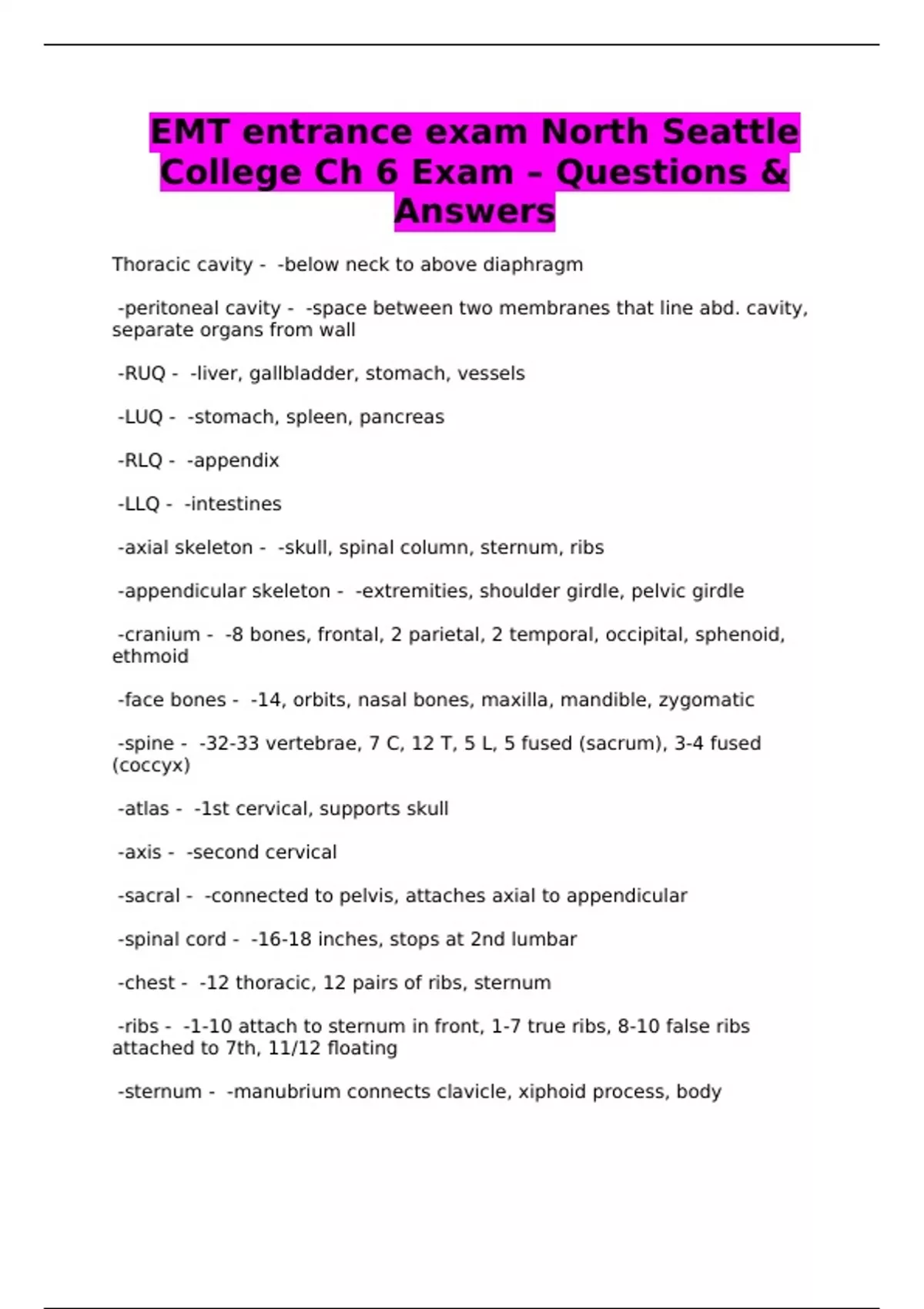 EMT entrance exam North Seattle College Ch 6 Exam – Questions & Answers

Thoracic cavity - -below neck to above diaphragm

-peritoneal cavity - -space between two membranes that line abd. cavity, separate organs from wall

-RUQ - -liver, gallbladder, stomach, vessels

-LUQ - -stomach, spleen, pancreas

-RLQ - -appendix

-LLQ - -intestines

-axial skeleton - -skull, spinal column, sternum, ribs

-appendicular skeleton - -extremities, shoulder girdle, pelvic girdle

-cranium - -8 bones, frontal, 2 parietal, 2 temporal, occipital, sphenoid, ethmoid

-face bones - -14, orbits, nasal bones, maxilla, mandible, zygomatic

-spine - -32-33 vertebrae, 7 C, 12 T, 5 L, 5 fused (sacrum), 3-4 fused (coccyx)

-atlas - -1st cervical, supports skull

-axis - -second cervical

-sacral - -connected to pelvis, attaches axial to appendicular

-spinal cord - -16-18 inches, stops at 2nd lumbar

-chest - -12 thoracic, 12 pairs of ribs, sternum

-ribs - -1-10 attach to sternum in front, 1-7 true ribs, 8-10 false ribs attached to 7th, 11/12 floating

-sternum - -manubrium connects clavicle, xiphoid process, body